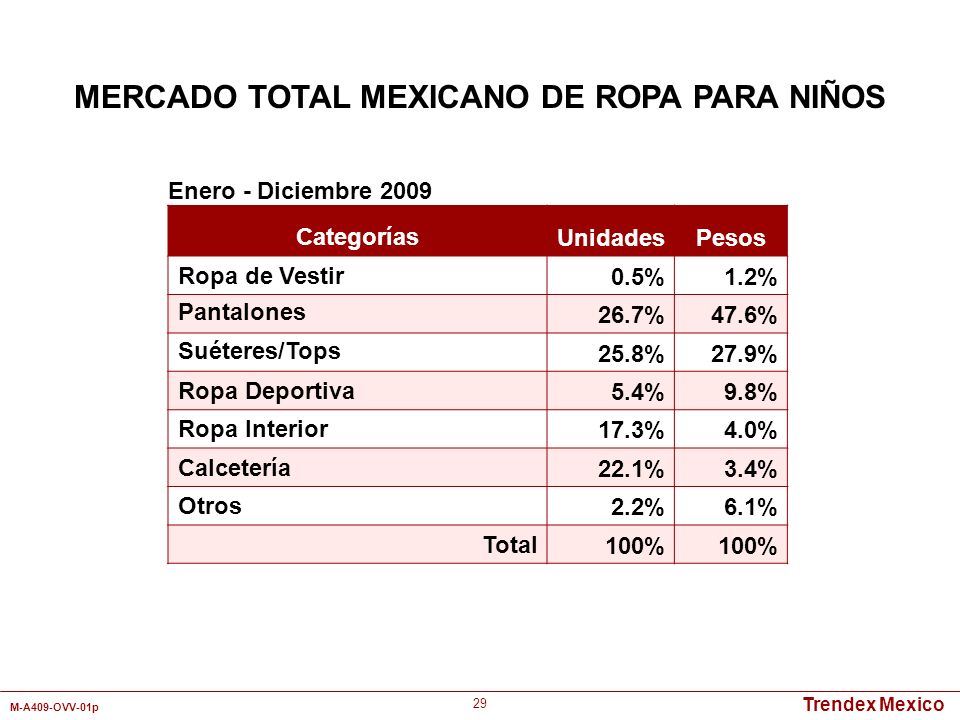 MERCADO TOTAL MEXICANO DE ROPA PARA NIÑOS

Enero - Diciembre 2009

| Categorías | Unidades | Pesos |
|---|---|---|
| Ropa de Vestir | 0.5% | 1.2% |
| Pantalones | 26.7% | 47.6% |
| Suéteres/Tops | 25.8% | 27.9% |
| Ropa Deportiva | 5.4% | 9.8% |
| Ropa Interior | 17.3% | 4.0% |
| Calcetería | 22.1% | 3.4% |
| Otros | 2.2% | 6.1% |
| Total | 100% | 100% |

M-A409-OVV-01p

29

Trendex Mexico